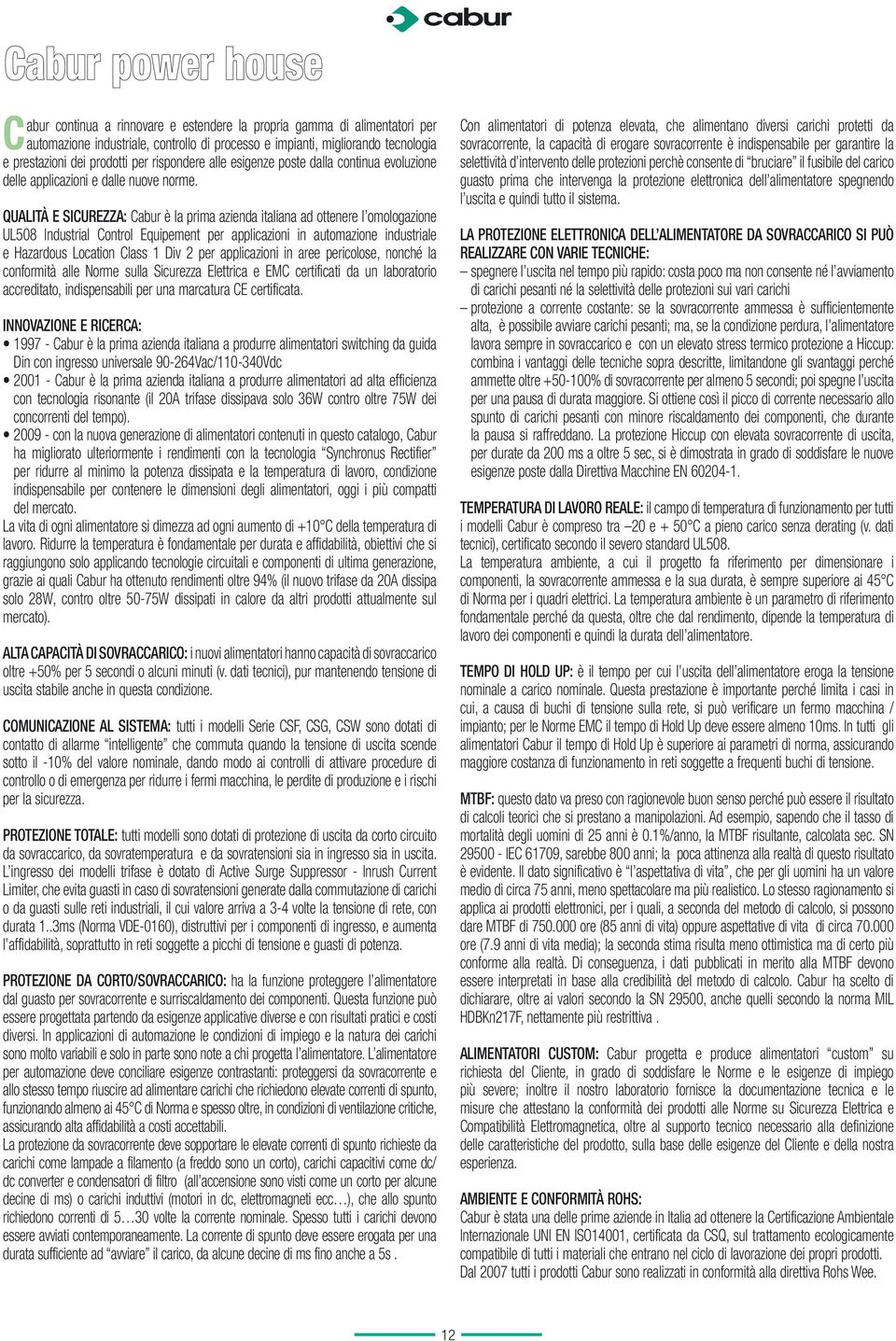 cabur

Cabur power house

Cabur continua a rinnovare e estendere la propria gamma di alimentatori per automazione industriale, controllo di processo e impianti, migliorando tecnologia e prestazioni dei prodotti per rispondere alle esigenze poste dalla continua evoluzione delle applicazioni e dalle nuove norme.

QUALITÀ E SICUREZZA: Cabur è la prima azienda italiana ad ottenere l'omologazione UL508 Industrial Control Equipement per applicazioni in automazione industriale e Hazardous Location Class 1 Div 2 per applicazioni in aree pericolose, nonché la conformità alle Norme sulla Sicurezza Elettrica e EMC certificati da un laboratorio accreditato, indispensabili per una marcatura CE certificata.

INNOVAZIONE E RICERCA:
• 1997 - Cabur è la prima azienda italiana a produrre alimentatori switching da guida Din con ingresso universale 90-264Vac/110-340Vdc
• 2001 - Cabur è la prima azienda italiana a produrre alimentatori ad alta efficienza con tecnologia risonante (il 20A trifase dissipava solo 36W contro oltre 75W dei concorrenti del tempo).
• 2009 - con la nuova generazione di alimentatori contenuti in questo catalogo, Cabur ha migliorato ulteriormente i rendimenti con la tecnologia "Synchronus Rectifier" per ridurre al minimo la potenza dissipata e la temperatura di lavoro, condizione indispensabile per contenere le dimensioni degli alimentatori, oggi i più compatti del mercato.
La vita di ogni alimentatore si dimezza ad ogni aumento di +10°C della temperatura di lavoro. Ridurre la temperatura è fondamentale per durata e affidabilità, obiettivi che si raggiungono solo applicando tecnologie circuitali e componenti di ultima generazione, grazie ai quali Cabur ha ottenuto rendimenti oltre 94% (il nuovo trifase da 20A dissipa solo 28W, contro oltre 50-75W dissipati in calore da altri prodotti attualmente sul mercato).

ALTA CAPACITÀ DI SOVRACCARICO: i nuovi alimentatori hanno capacità di sovraccarico oltre +50% per 5 secondi o alcuni minuti (v. dati tecnici), pur mantenendo tensione di uscita stabile anche in questa condizione.

COMUNICAZIONE AL SISTEMA: tutti i modelli Serie CSF, CSG, CSW sono dotati di contatto di allarme "intelligente" che commuta quando la tensione di uscita scende sotto il -10% del valore nominale, dando modo ai controlli di attivare procedure di controllo o di emergenza per ridurre i fermi macchina, le perdite di produzione e i rischi per la sicurezza.

PROTEZIONE TOTALE: tutti modelli sono dotati di protezione di uscita da corto circuito da sovraccarico, da sovratemperatura e da sovratensioni sia in ingresso sia in uscita. L'ingresso dei modelli trifase è dotato di Active Surge Suppressor - Inrush Current Limiter, che evita guasti in caso di sovratensioni generate dalla commutazione di carichi o da guasti sulle reti industriali, il cui valore arriva a 3-4 volte la tensione di rete, con durata 1..3ms (Norma VDE-0160), distruttivi per i componenti di ingresso, e aumenta l'affidabilità, soprattutto in reti soggette a picchi di tensione e guasti di potenza.

PROTEZIONE DA CORTO/SOVRACCARICO: ha la funzione proteggere l'alimentatore dal guasto per sovracorrente e surriscaldamento dei componenti. Questa funzione può essere progettata partendo da esigenze applicative diverse e con risultati pratici e costi diversi. In applicazioni di automazione le condizioni di impiego e la natura dei carichi sono molto variabili e solo in parte sono note a chi progetta l'alimentatore. L'alimentatore per automazione deve conciliare esigenze contrastanti: proteggersi da sovracorrente e allo stesso tempo riuscire ad alimentare carichi che richiedono elevate correnti di spunto, funzionando almeno ai 45°C di Norma e spesso oltre, in condizioni di ventilazione critiche, assicurando alta affidabilità a costi accettabili.
La protezione da sovracorrente deve sopportare le elevate correnti di spunto richieste da carichi come lampade a filamento (a freddo sono un corto), carichi capacitivi come dc/dc converter e condensatori di filtro (all'accensione sono visti come un corto per alcune decine di ms) o carichi induttivi (motori in dc, elettromagneti ecc…), che allo spunto richiedono correnti di 5…30 volte la corrente nominale. Spesso tutti i carichi devono essere avviati contemporaneamente. La corrente di spunto deve essere erogata per una durata sufficiente ad "avviare" il carico, da alcune decine di ms fino anche a 5s .

Con alimentatori di potenza elevata, che alimentano diversi carichi protetti da sovracorrente, la capacità di erogare sovracorrente è indispensabile per garantire la selettività d'intervento delle protezioni perchè consente di "bruciare" il fusibile del carico guasto prima che intervenga la protezione elettronica dell'alimentatore spegnendo l'uscita e quindi tutto il sistema.

LA PROTEZIONE ELETTRONICA DELL'ALIMENTATORE DA SOVRACCARICO SI PUÒ REALIZZARE CON VARIE TECNICHE:
– spegnere l'uscita nel tempo più rapido: costa poco ma non consente né l'avviamento di carichi pesanti né la selettività delle protezioni sui vari carichi
– protezione a corrente costante: se la sovracorrente ammessa è sufficientemente alta, è possibile avviare carichi pesanti; ma, se la condizione perdura, l'alimentatore lavora sempre in sovraccarico e con un elevato stress termico protezione a Hiccup: combina i vantaggi delle tecniche sopra descritte, limitandone gli svantaggi perché ammette oltre +50-100% di sovracorrente per almeno 5 secondi; poi spegne l'uscita per una pausa di durata maggiore. Si ottiene così il picco di corrente necessario allo spunto di carichi pesanti con minore riscaldamento dei componenti, che durante la pausa si raffreddano. La protezione Hiccup con elevata sovracorrente di uscita, per durate da 200 ms a oltre 5 sec, si è dimostrata in grado di soddisfare le nuove esigenze poste dalla Direttiva Macchine EN 60204-1.

TEMPERATURA DI LAVORO REALE: il campo di temperatura di funzionamento per tutti i modelli Cabur è compreso tra –20 e + 50°C a pieno carico senza derating (v. dati tecnici), certificato secondo il severo standard UL508.
La temperatura ambiente, a cui il progetto fa riferimento per dimensionare i componenti, la sovracorrente ammessa e la sua durata, è sempre superiore ai 45°C di Norma per i quadri elettrici. La temperatura ambiente è un parametro di riferimento fondamentale perché da questa, oltre che dal rendimento, dipende la temperatura di lavoro dei componenti e quindi la durata dell'alimentatore.

TEMPO DI HOLD UP: è il tempo per cui l'uscita dell'alimentatore eroga la tensione nominale a carico nominale. Questa prestazione è importante perché limita i casi in cui, a causa di buchi di tensione sulla rete, si può verificare un fermo macchina / impianto; per le Norme EMC il tempo di Hold Up deve essere almeno 10ms. In tutti gli alimentatori Cabur il tempo di Hold Up è superiore ai parametri di norma, assicurando maggiore costanza di funzionamento in reti soggette a frequenti buchi di tensione.

MTBF: questo dato va preso con ragionevole buon senso perché può essere il risultato di calcoli teorici che si prestano a manipolazioni. Ad esempio, sapendo che il tasso di mortalità degli uomini di 25 anni è 0.1%/anno, la MTBF risultante, calcolata sec. SN 29500 - IEC 61709, sarebbe 800 anni; la poca attinenza alla realtà di questo risultato è evidente. Il dato significativo è "l'aspettativa di vita", che per gli uomini ha un valore medio di circa 75 anni, meno spettacolare ma più realistico. Lo stesso ragionamento si applica ai prodotti elettronici, per i quali, a seconda del metodo di calcolo, si possono dare MTBF di 750.000 ore (85 anni di vita) oppure aspettative di vita di circa 70.000 ore (7.9 anni di vita media); la seconda stima risulta meno ottimistica ma di certo più conforme alla realtà. Di conseguenza, i dati pubblicati in merito alla MTBF devono essere interpretati in base alla credibilità del metodo di calcolo. Cabur ha scelto di dichiarare, oltre ai valori secondo la SN 29500, anche quelli secondo la norma MIL HDBKn217F, nettamente più restrittiva .

ALIMENTATORI CUSTOM: Cabur progetta e produce alimentatori "custom" su richiesta del Cliente, in grado di soddisfare le Norme e le esigenze di impiego più severe; inoltre il nostro laboratorio fornisce la documentazione tecnica e le misure che attestano la conformità dei prodotti alle Norme su Sicurezza Elettrica e Compatibilità Elettromagnetica, oltre al supporto tecnico necessario alla definizione delle caratteristiche del prodotto, sulla base delle esigenze del Cliente e della nostra esperienza.

AMBIENTE E CONFORMITÀ ROHS:
Cabur è stata una delle prime aziende in Italia ad ottenere la Certificazione Ambientale Internazionale UNI EN ISO14001, certificata da CSQ, sul trattamento ecologicamente compatibile di tutti i materiali che entrano nel ciclo di lavorazione dei propri prodotti. Dal 2007 tutti i prodotti Cabur sono realizzati in conformità alla direttiva Rohs Wee.

12